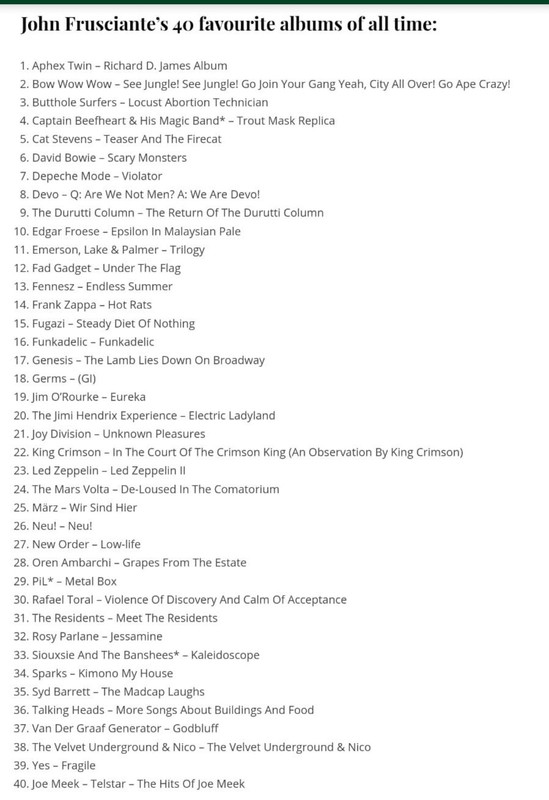 John Frusciante's 40 favourite albums of all time:

1. Aphex Twin – Richard D. James Album
2. Bow Wow Wow – See Jungle! See Jungle! Go Join Your Gang Yeah, City All Over! Go Ape Crazy!
3. Butthole Surfers – Locust Abortion Technician
4. Captain Beefheart & His Magic Band* – Trout Mask Replica
5. Cat Stevens – Teaser And The Firecat
6. David Bowie – Scary Monsters
7. Depeche Mode – Violator
8. Devo – Q: Are We Not Men? A: We Are Devo!
9. The Durutti Column – The Return Of The Durutti Column
10. Edgar Froese – Epsilon In Malaysian Pale
11. Emerson, Lake & Palmer – Trilogy
12. Fad Gadget – Under The Flag
13. Fennesz – Endless Summer
14. Frank Zappa – Hot Rats
15. Fugazi – Steady Diet Of Nothing
16. Funkadelic – Funkadelic
17. Genesis – The Lamb Lies Down On Broadway
18. Germs – (GI)
19. Jim O'Rourke – Eureka
20. The Jimi Hendrix Experience – Electric Ladyland
21. Joy Division – Unknown Pleasures
22. King Crimson – In The Court Of The Crimson King (An Observation By King Crimson)
23. Led Zeppelin – Led Zeppelin II
24. The Mars Volta – De-Loused In The Comatorium
25. März – Wir Sind Hier
26. Neu! – Neu!
27. New Order – Low-life
28. Oren Ambarchi – Grapes From The Estate
29. PiL* – Metal Box
30. Rafael Toral – Violence Of Discovery And Calm Of Acceptance
31. The Residents – Meet The Residents
32. Rosy Parlane – Jessamine
33. Siouxsie And The Banshees* – Kaleidoscope
34. Sparks – Kimono My House
35. Syd Barrett – The Madcap Laughs
36. Talking Heads – More Songs About Buildings And Food
37. Van Der Graaf Generator – Godbluff
38. The Velvet Underground & Nico – The Velvet Underground & Nico
39. Yes – Fragile
40. Joe Meek – Telstar – The Hits Of Joe Meek